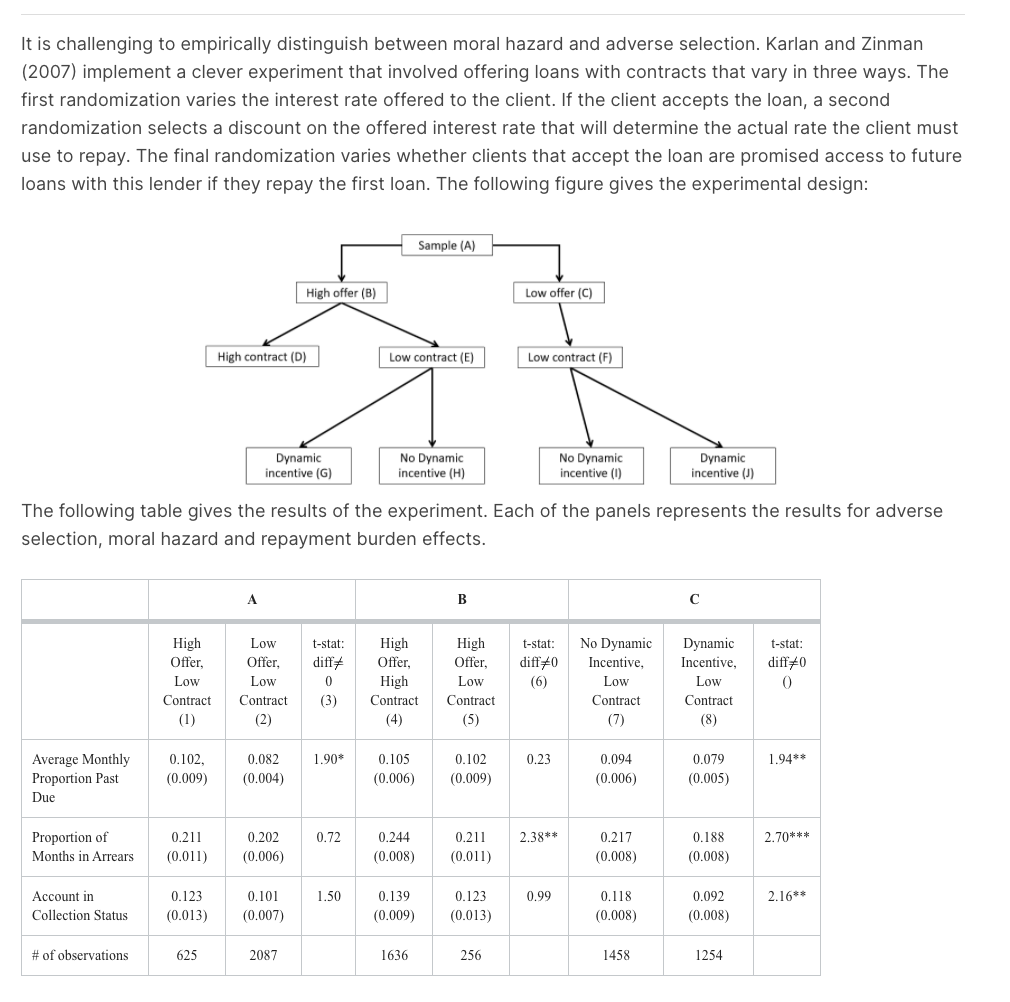 It is challenging to empirically distinguish between moral hazard and adverse selection. Karlan and Zinman (2007) implement a clever experiment that involved offering loans with contracts that vary in three ways. The first randomization varies the interest rate offered to the client. If the client accepts the loan, a second randomization selects a discount on the offered interest rate that will determine the actual rate the client must use to repay. The final randomization varies whether clients that accept the loan are promised access to future loans with this lender if they repay the first loan. The following figure gives the experimental design:

Sample (A)

High offer (B)

Low offer (C)

High contract (D)

Low contract (E)

Low contract (F)

Dynamic incentive (G)

No Dynamic incentive (H)

No Dynamic incentive (I)

Dynamic incentive (J)

The following table gives the results of the experiment. Each of the panels represents the results for adverse selection, moral hazard and repayment burden effects.

| | A | | | B | | | C | | |
|---|---|---|---|---|---|---|---|---|---|
| | High Offer, Low Contract (1) | Low Offer, Low Contract (2) | t-stat: diff≠ 0 (3) | High Offer, High Contract (4) | High Offer, Low Contract (5) | t-stat: diff≠0 (6) | No Dynamic Incentive, Low Contract (7) | Dynamic Incentive, Low Contract (8) | t-stat: diff≠0 () |
| Average Monthly Proportion Past Due | 0.102, (0.009) | 0.082 (0.004) | 1.90* | 0.105 (0.006) | 0.102 (0.009) | 0.23 | 0.094 (0.006) | 0.079 (0.005) | 1.94** |
| Proportion of Months in Arrears | 0.211 (0.011) | 0.202 (0.006) | 0.72 | 0.244 (0.008) | 0.211 (0.011) | 2.38** | 0.217 (0.008) | 0.188 (0.008) | 2.70*** |
| Account in Collection Status | 0.123 (0.013) | 0.101 (0.007) | 1.50 | 0.139 (0.009) | 0.123 (0.013) | 0.99 | 0.118 (0.008) | 0.092 (0.008) | 2.16** |
| # of observations | 625 | 2087 | | 1636 | 256 | | 1458 | 1254 | |